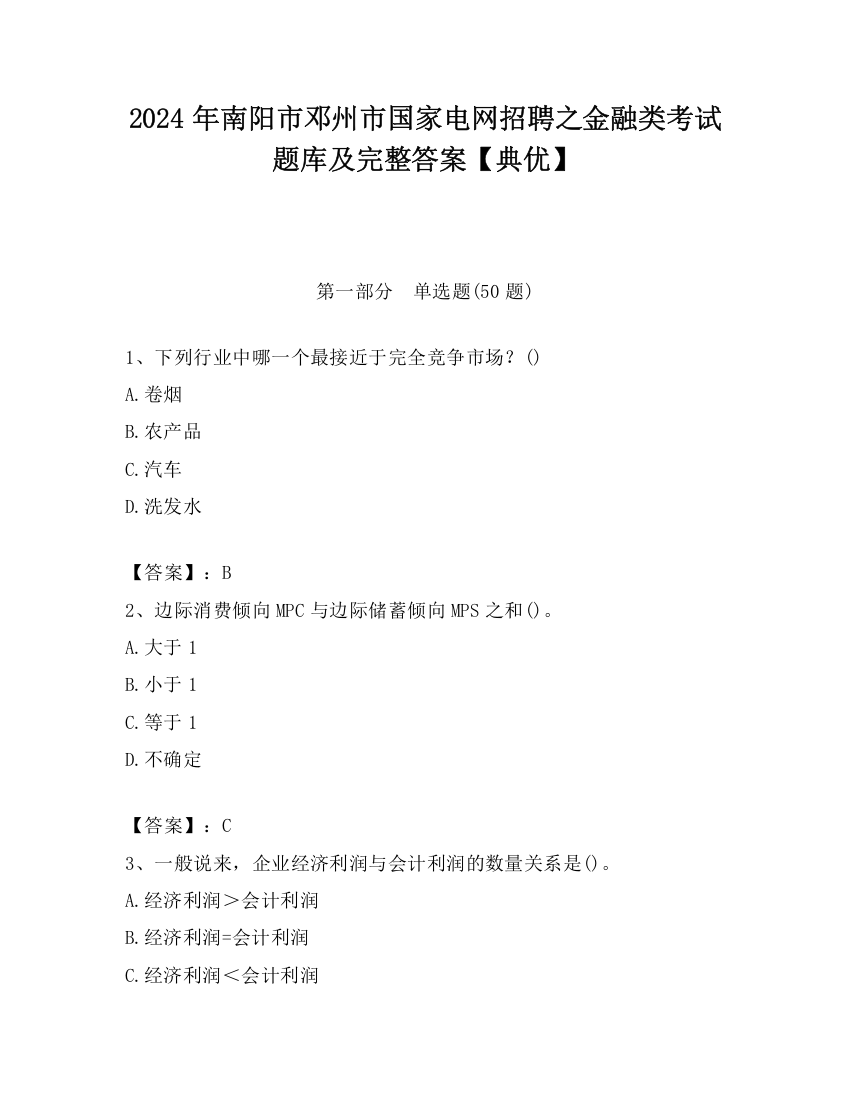 2024 年南阳市邓州市国家电网招聘之金融类考试题库及完整答案【典优】

第一部分 单选题(50 题)

1、下列行业中哪一个最接近于完全竞争市场？()

A.卷烟

B.农产品

C.汽车

D.洗发水

【答案】：B

2、边际消费倾向 MPC 与边际储蓄倾向 MPS 之和()。

A.大于 1

B.小于 1

C.等于 1

D.不确定

【答案】：C

3、一般说来，企业经济利润与会计利润的数量关系是()。

A.经济利润＞会计利润

B.经济利润=会计利润

C.经济利润＜会计利润